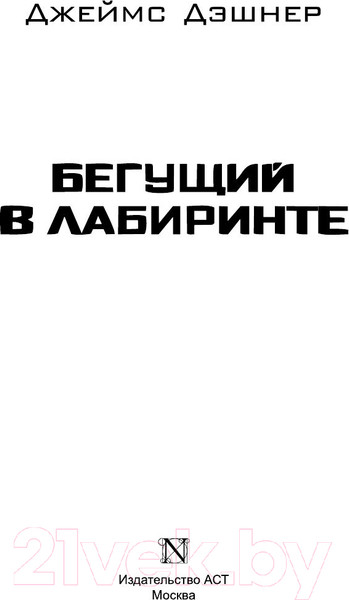 Джеймс Дэшнер

БЕГУЩИЙ В ЛАБИРИНТЕ

21vek.by

N

Издательство АСТ
Москва